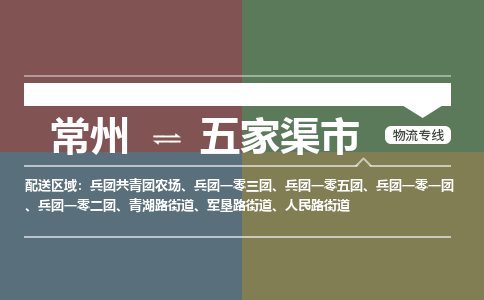 常州 ⇌ 五家渠市

物流专线

配送区域：兵团共青团农场、兵团一零三团、兵团一零五团、兵团一零一团、兵团一零二团、青湖路街道、军垦路街道、人民路街道